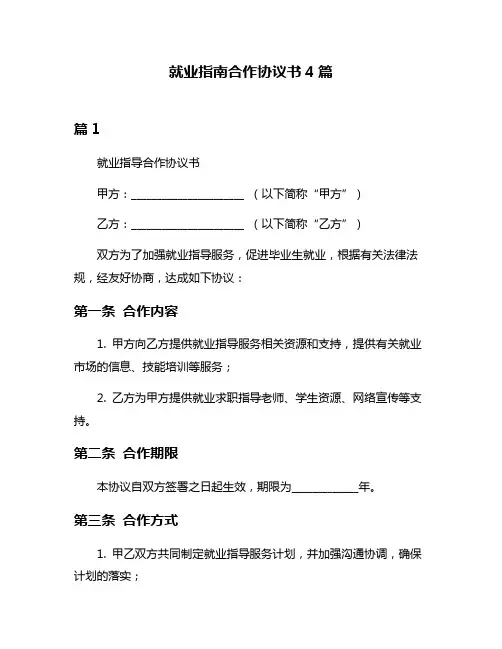 就业指南合作协议书 4 篇

篇 1

就业指导合作协议书

甲方：____________________ （以下简称“甲方”）

乙方：____________________ （以下简称“乙方”）

双方为了加强就业指导服务，促进毕业生就业，根据有关法律法规，经友好协商，达成如下协议：

第一条 合作内容

1. 甲方向乙方提供就业指导服务相关资源和支持，提供有关就业市场的信息、技能培训等服务；

2. 乙方为甲方提供就业求职指导老师、学生资源、网络宣传等支持。

第二条 合作期限

本协议自双方签署之日起生效，期限为____________年。

第三条 合作方式

1. 甲乙双方共同制定就业指导服务计划，并加强沟通协调，确保计划的落实；